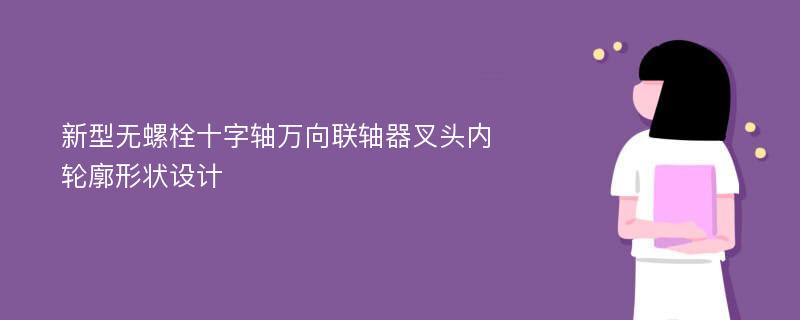 新型无螺栓十字轴万向联轴器叉头内轮廓形状设计